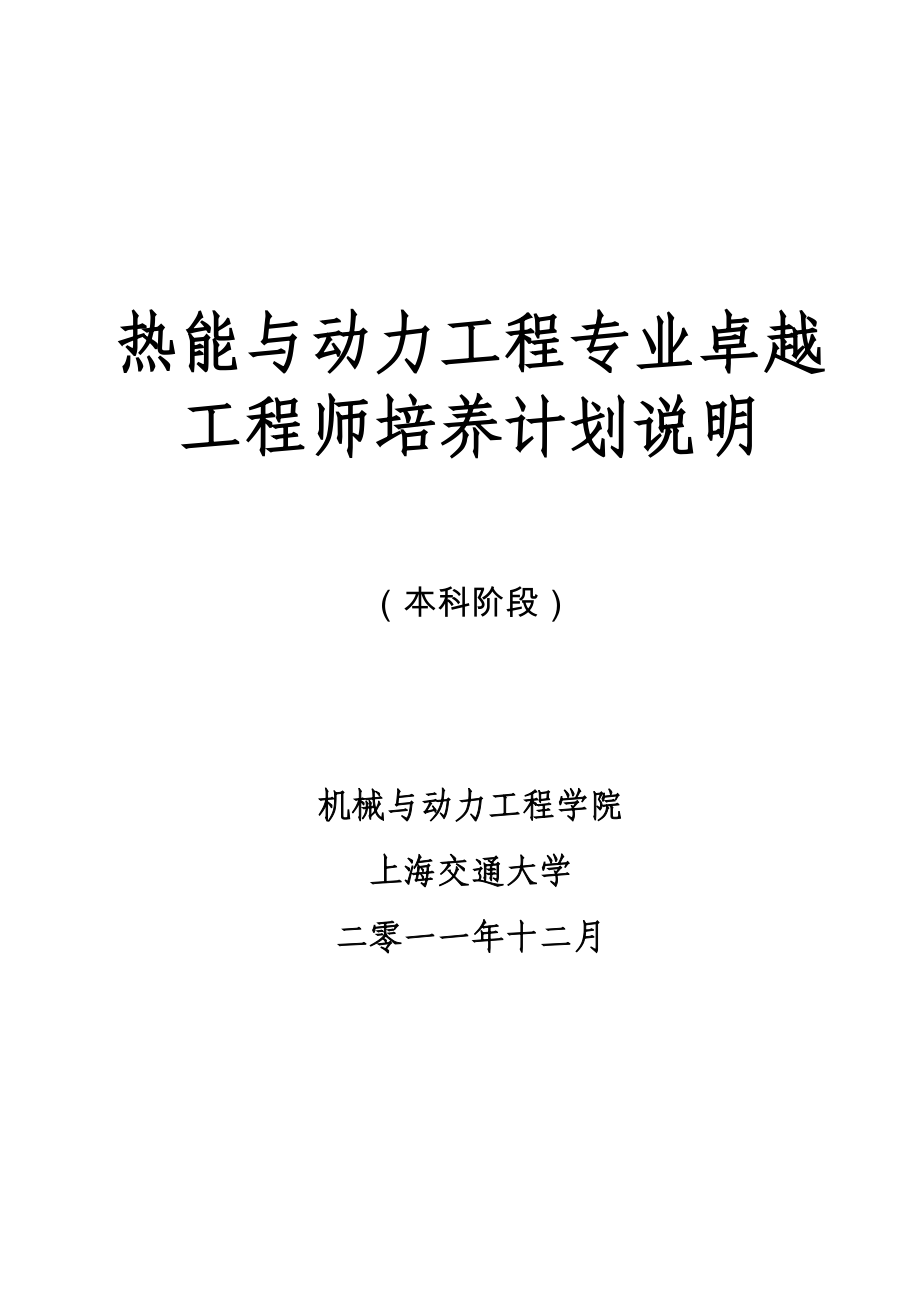 热能与动力工程专业卓越工程师培养计划说明

（本科阶段）

机械与动力工程学院

上海交通大学

二零一一年十二月